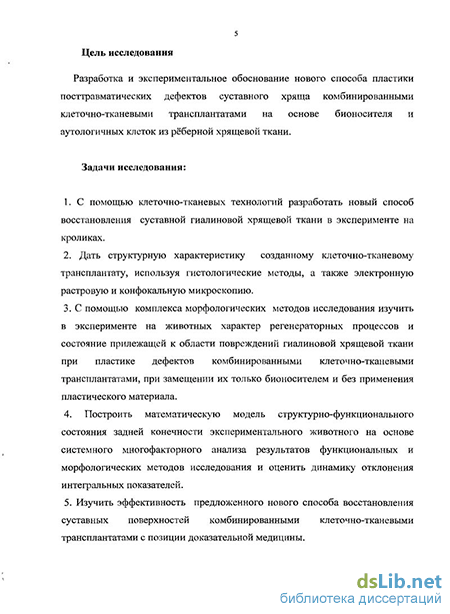 5

Цель исследования

Разработка и экспериментальное обоснование нового способа пластики посттравматических дефектов суставного хряща комбинированными клеточно-тканевыми трансплантатами на основе бионосителя и аутологичных клеток из рёберной хрящевой ткани.

Задачи исследования:

1. С помощью клеточно-тканевых технологий разработать новый способ восстановления суставной гиалиновой хрящевой ткани в эксперименте на кроликах.

2. Дать структурную характеристику созданному клеточно-тканевому трансплантату, используя гистологические методы, а также электронную растровую и конфокальную микроскопию.

3. С помощью комплекса морфологических методов исследования изучить в эксперименте на животных характер регенераторных процессов и состояние прилежащей к области повреждений гиалиновой хрящевой ткани при пластике дефектов комбинированными клеточно-тканевыми трансплантатами, при замещении их только бионосителем и без применения пластического материала.

4. Построить математическую модель структурно-функционального состояния задней конечности экспериментального животного на основе системного многофакторного анализа результатов функциональных и морфологических методов исследования и оценить динамику отклонения интегральных показателей.

5. Изучить эффективность предложенного нового способа восстановления суставных поверхностей комбинированными клеточно-тканевыми трансплантатами с позиции доказательной медицины.

dsLib.net
библиотека диссертаций